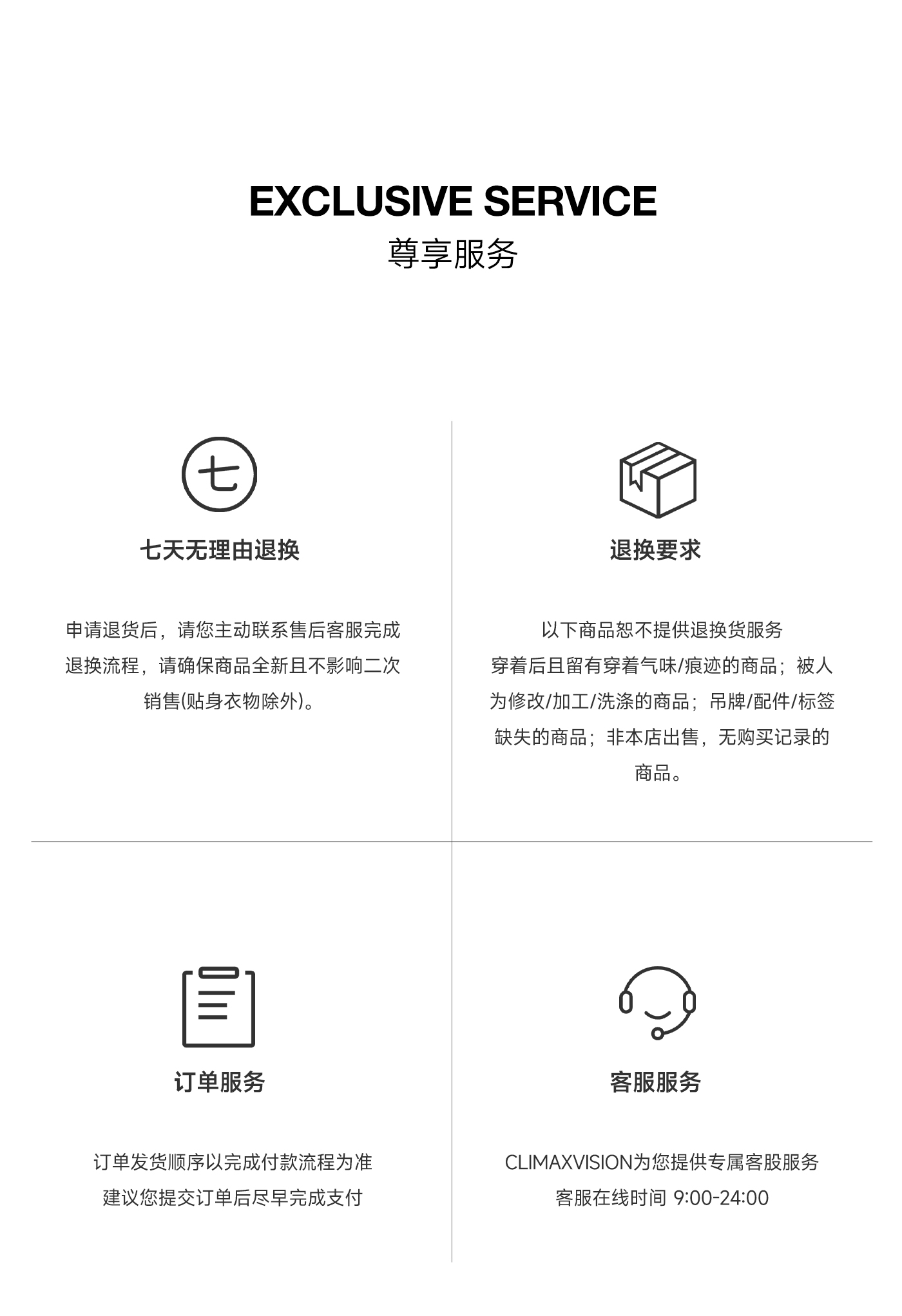 EXCLUSIVE SERVICE
尊享服务

七

七天无理由退换

申请退货后，请您主动联系售后客服完成退换流程，请确保商品全新且不影响二次销售(贴身衣物除外)。

退换要求

以下商品恕不提供退换货服务
穿着后且留有穿着气味/痕迹的商品；被人为修改/加工/洗涤的商品；吊牌/配件/标签缺失的商品；非本店出售，无购买记录的商品。

订单服务

订单发货顺序以完成付款流程为准
建议您提交订单后尽早完成支付

客服服务

CLIMAXVISION为您提供专属客股服务
客服在线时间 9:00-24:00